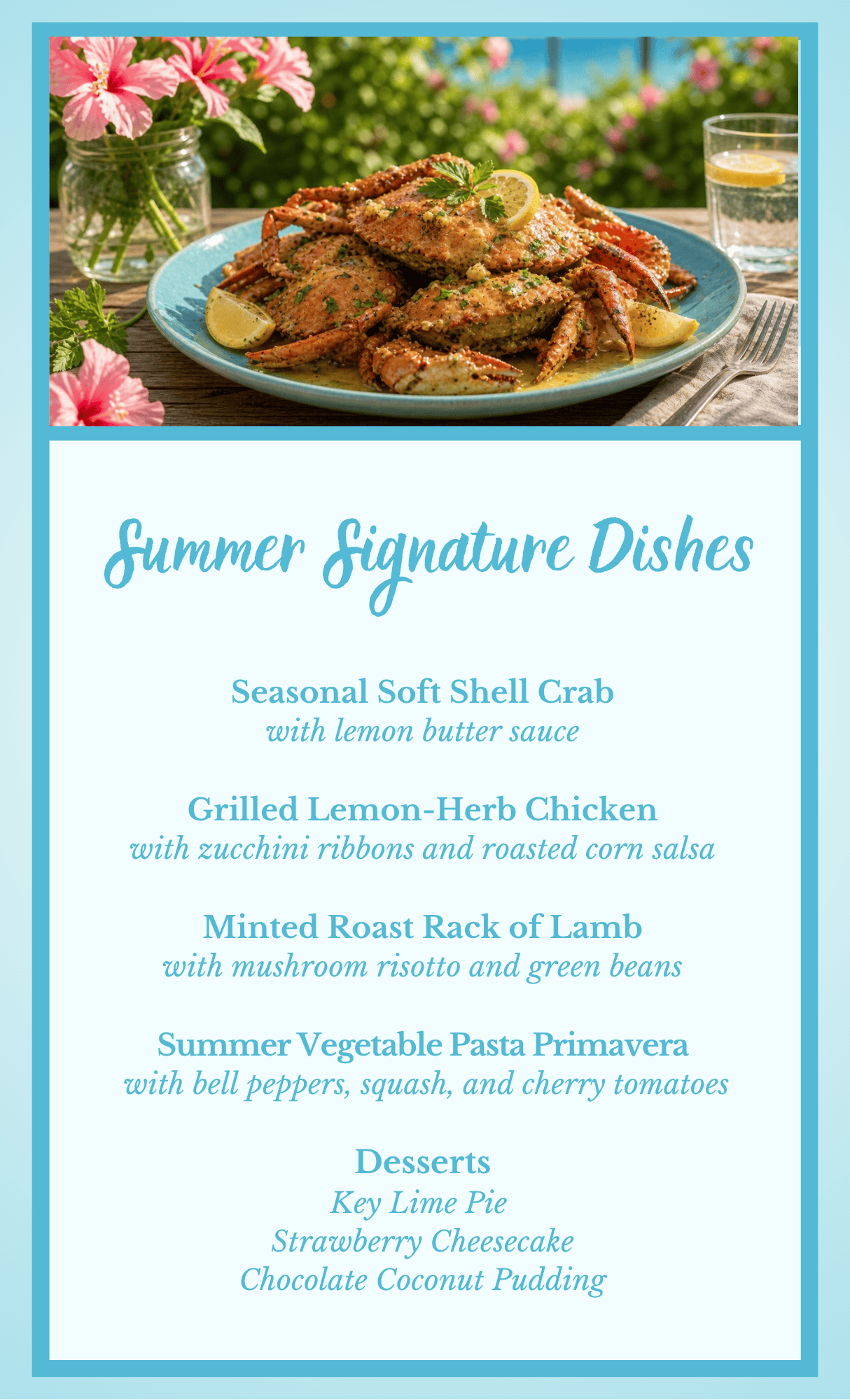 Summer Signature Dishes

Seasonal Soft Shell Crab
with lemon butter sauce

Grilled Lemon-Herb Chicken
with zucchini ribbons and roasted corn salsa

Minted Roast Rack of Lamb
with mushroom risotto and green beans

Summer Vegetable Pasta Primavera
with bell peppers, squash, and cherry tomatoes

Desserts
Key Lime Pie
Strawberry Cheesecake
Chocolate Coconut Pudding